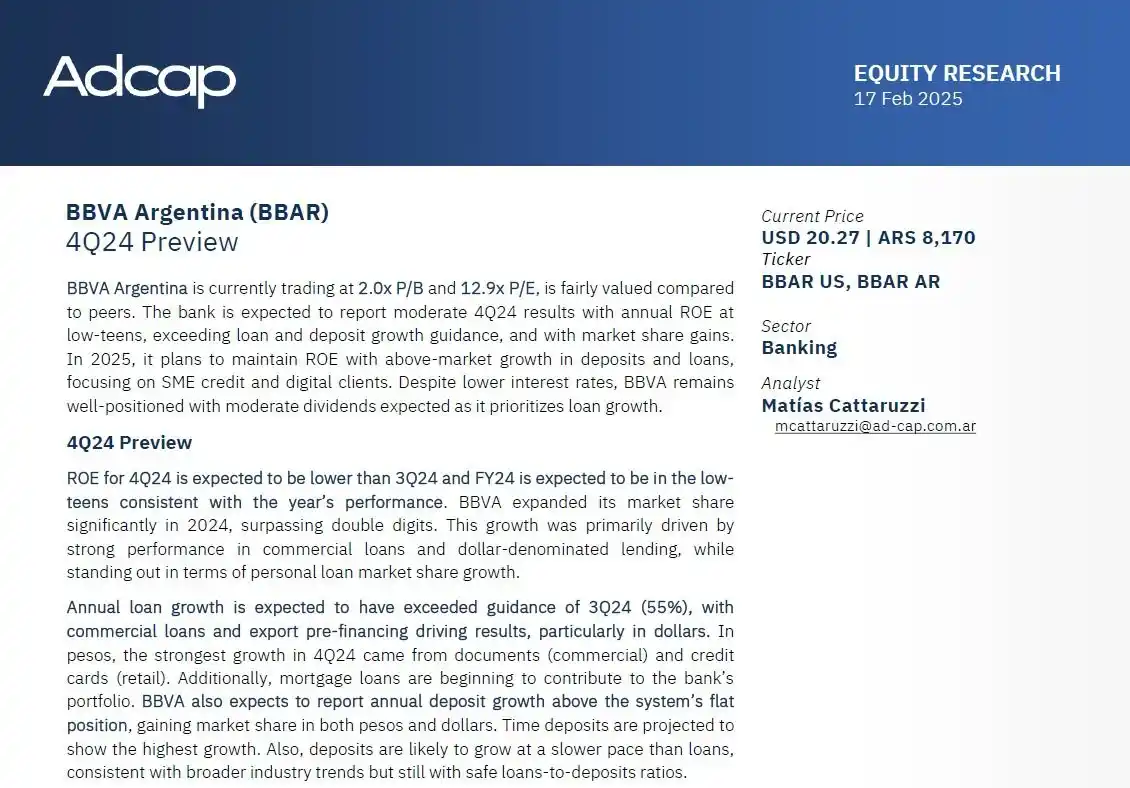 Adcap

EQUITY RESEARCH
17 Feb 2025

BBVA Argentina (BBAR)
4Q24 Preview

BBVA Argentina is currently trading at 2.0x P/B and 12.9x P/E, is fairly valued compared to peers. The bank is expected to report moderate 4Q24 results with annual ROE at low-teens, exceeding loan and deposit growth guidance, and with market share gains. In 2025, it plans to maintain ROE with above-market growth in deposits and loans, focusing on SME credit and digital clients. Despite lower interest rates, BBVA remains well-positioned with moderate dividends expected as it prioritizes loan growth.

4Q24 Preview

ROE for 4Q24 is expected to be lower than 3Q24 and FY24 is expected to be in the low-teens consistent with the year's performance. BBVA expanded its market share significantly in 2024, surpassing double digits. This growth was primarily driven by strong performance in commercial loans and dollar-denominated lending, while standing out in terms of personal loan market share growth.

Annual loan growth is expected to have exceeded guidance of 3Q24 (55%), with commercial loans and export pre-financing driving results, particularly in dollars. In pesos, the strongest growth in 4Q24 came from documents (commercial) and credit cards (retail). Additionally, mortgage loans are beginning to contribute to the bank's portfolio. BBVA also expects to report annual deposit growth above the system's flat position, gaining market share in both pesos and dollars. Time deposits are projected to show the highest growth. Also, deposits are likely to grow at a slower pace than loans, consistent with broader industry trends but still with safe loans-to-deposits ratios.

Current Price
USD 20.27 | ARS 8,170
Ticker
BBAR US, BBAR AR

Sector
Banking

Analyst
Matías Cattaruzzi
mcattaruzzi@ad-cap.com.ar